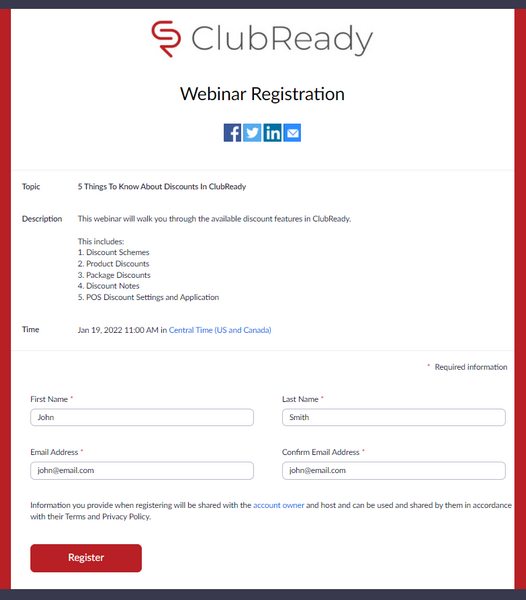 ClubReady

Webinar Registration

Topic 5 Things To Know About Discounts In ClubReady

Description This webinar will walk you through the available discount features in ClubReady.

This includes:
1. Discount Schemes
2. Product Discounts
3. Package Discounts
4. Discount Notes
5. POS Discount Settings and Application

Time Jan 19, 2022 11:00 AM in Central Time (US and Canada)

* Required information

First Name *
John

Last Name *
Smith

Email Address *
john@email.com

Confirm Email Address *
john@email.com

Information you provide when registering will be shared with the account owner and host and can be used and shared by them in accordance with their Terms and Privacy Policy.

Register